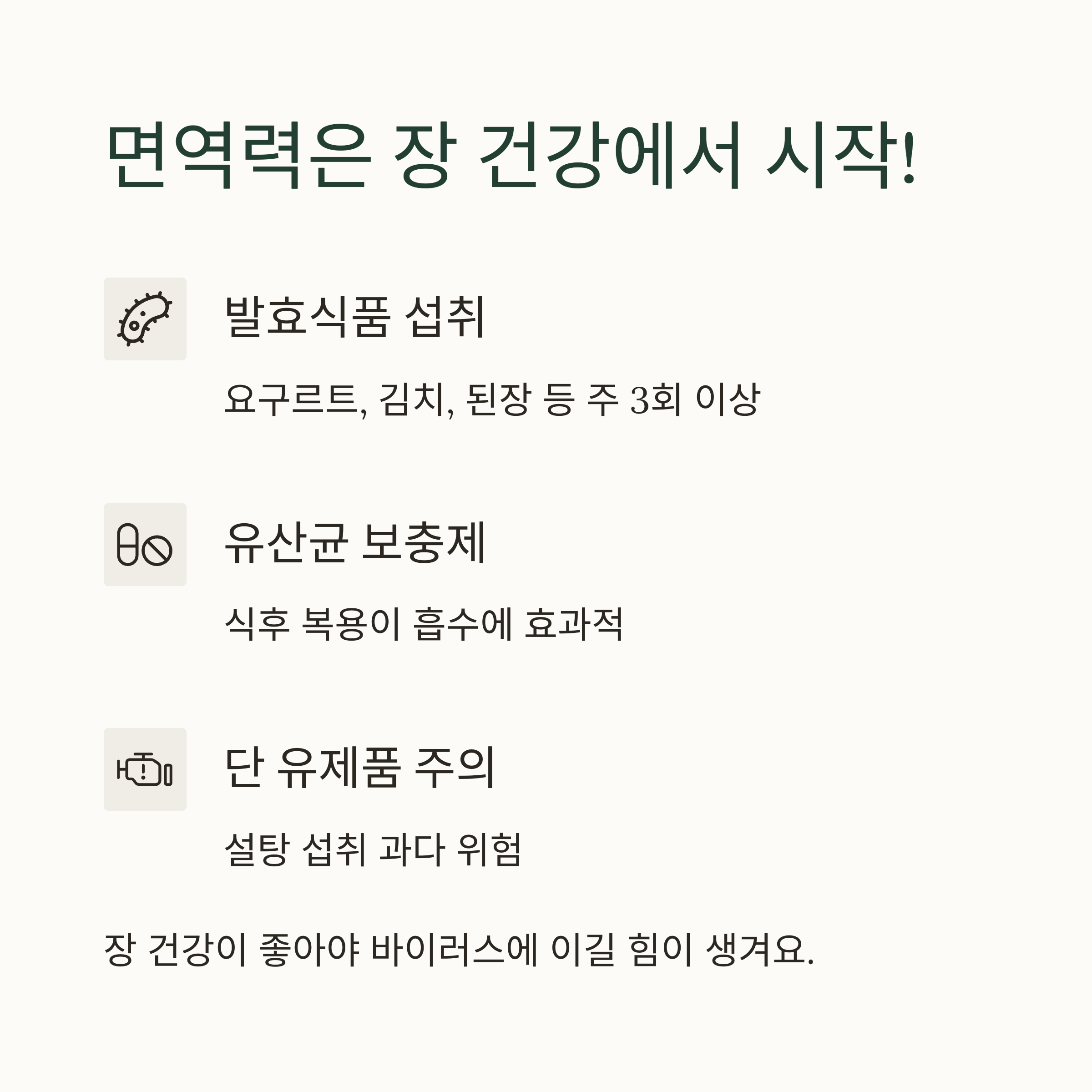 면역력은 장 건강에서 시작!

발효식품 섭취

요구르트, 김치, 된장 등 주 3회 이상

유산균 보충제

식후 복용이 흡수에 효과적

단 유제품 주의

설탕 섭취 과다 위험

장 건강이 좋아야 바이러스에 이길 힘이 생겨요.